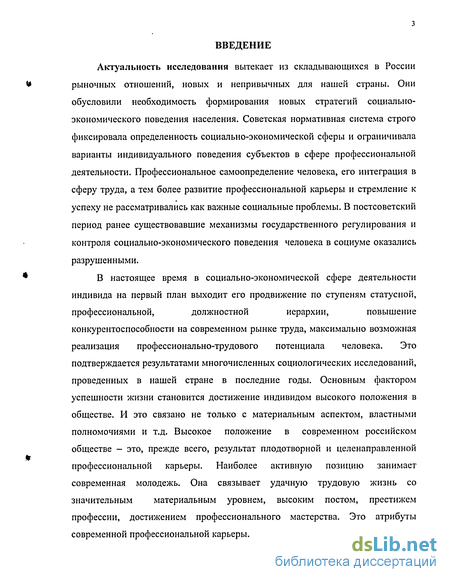 3

ВВЕДЕНИЕ

Актуальность исследования вытекает из складывающихся в России рыночных отношений, новых и непривычных для нашей страны. Они обусловили необходимость формирования новых стратегий социально-экономического поведения населения. Советская нормативная система строго фиксировала определенность социально-экономической сферы и ограничивала варианты индивидуального поведения субъектов в сфере профессиональной деятельности. Профессиональное самоопределение человека, его интеграция в сферу труда, а тем более развитие профессиональной карьеры и стремление к успеху не рассматривались как важные социальные проблемы. В постсоветский период ранее существовавшие механизмы государственного регулирования и контроля социально-экономического поведения человека в социуме оказались разрушенными.

В настоящее время в социально-экономической сфере деятельности индивида на первый план выходит его продвижение по ступеням статусной, профессиональной, должностной иерархии, повышение конкурентоспособности на современном рынке труда, максимально возможная реализация профессионально-трудового потенциала человека. Это подтверждается результатами многочисленных социологических исследований, проведенных в нашей стране в последние годы. Основным фактором успешности жизни становится достижение индивидом высокого положения в обществе. И это связано не только с материальным аспектом, властными полномочиями и т.д. Высокое положение в современном российском обществе – это, прежде всего, результат плодотворной и целенаправленной профессиональной карьеры. Наиболее активную позицию занимает современная молодежь. Она связывает удачную трудовую жизнь со значительным материальным уровнем, высоким постом, престижем профессии, достижением профессионального мастерства. Это атрибуты современной профессиональной карьеры.

dsLib.net
библиотека диссертаций